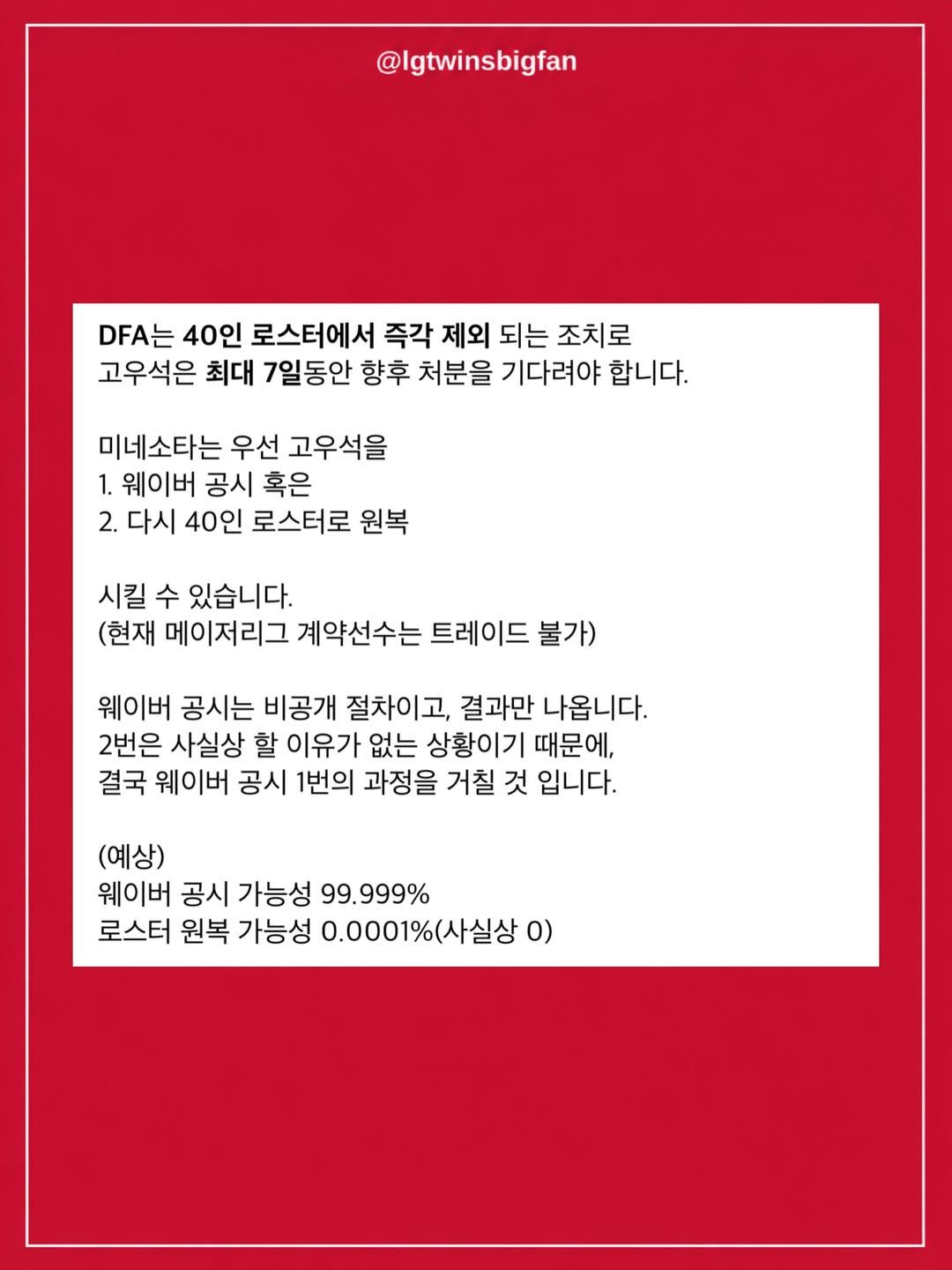 @lgtwinsbigfan

DFA는 40인 로스터에서 즉각 제외 되는 조치로
고우석은 최대 7일동안 향후 처분을 기다려야 합니다.

미네소타는 우선 고우석을
1. 웨이버 공시 혹은
2. 다시 40인 로스터로 원복

시킬 수 있습니다.
(현재 메이저리그 계약선수는 트레이드 불가)

웨이버 공시는 비공개 절차이고, 결과만 나옵니다.
2번은 사실상 할 이유가 없는 상황이기 때문에,
결국 웨이버 공시 1번의 과정을 거칠 것 입니다.

(예상)
웨이버 공시 가능성 99.999%
로스터 원복 가능성 0.0001%(사실상 0)